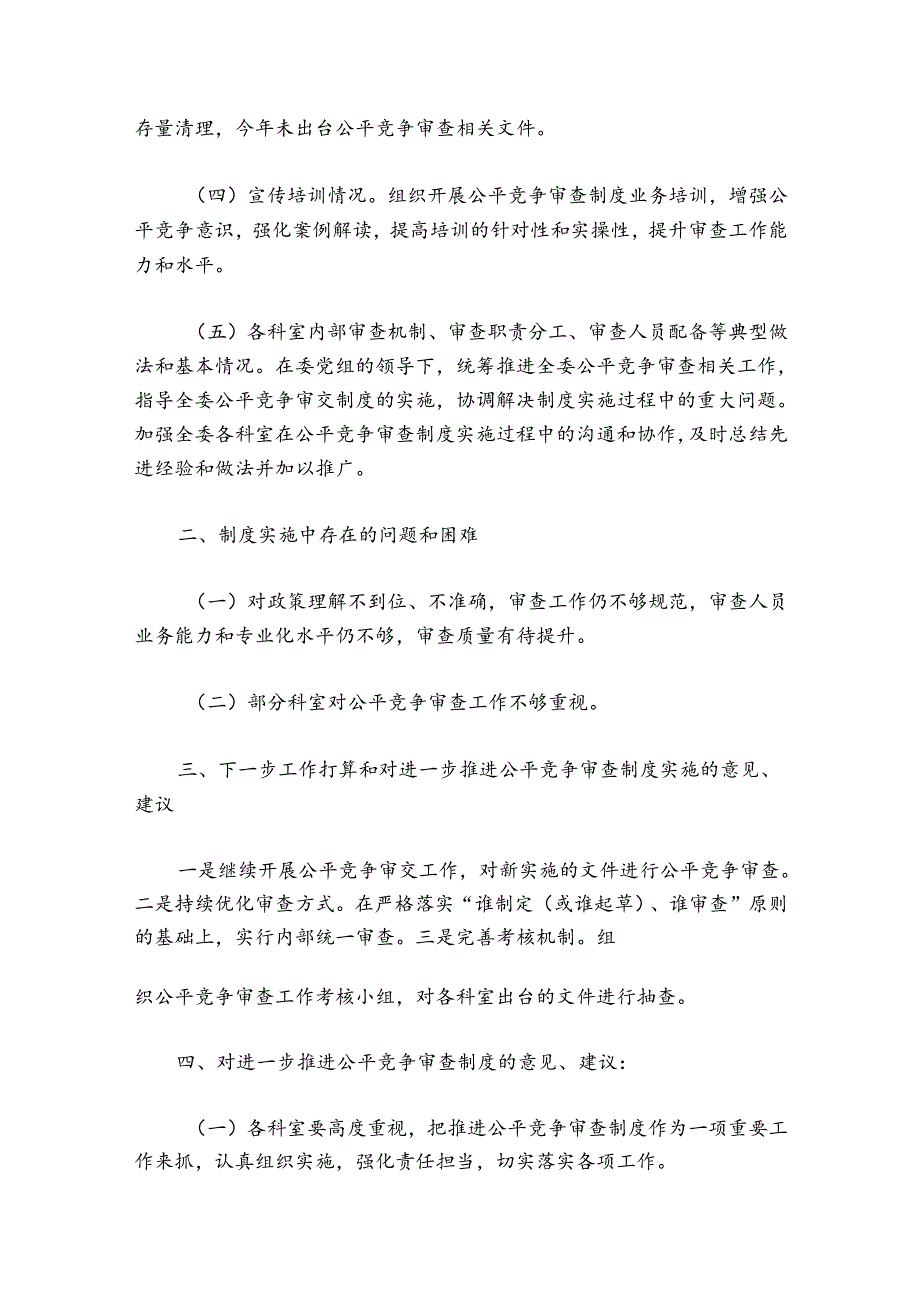 存量清理，今年未出台公平竞争审查相关文件。

（四）宣传培训情况。组织开展公平竞争审查制度业务培训，增强公平竞争意识，强化案例解读，提高培训的针对性和实操性，提升审查工作能力和水平。

（五）各科室内部审查机制、审查职责分工、审查人员配备等典型做法和基本情况。在委党组的领导下，统筹推进全委公平竞争审查相关工作，指导全委公平竞争审交制度的实施，协调解决制度实施过程中的重大问题。加强全委各科室在公平竞争审查制度实施过程中的沟通和协作，及时总结先进经验和做法并加以推广。

二、制度实施中存在的问题和困难

（一）对政策理解不到位、不准确，审查工作仍不够规范，审查人员业务能力和专业化水平仍不够，审查质量有待提升。

（二）部分科室对公平竞争审查工作不够重视。

三、下一步工作打算和对进一步推进公平竞争审查制度实施的意见、建议

一是继续开展公平竞争审交工作，对新实施的文件进行公平竞争审查。二是持续优化审查方式。在严格落实“谁制定（或谁起草）、谁审查”原则的基础上，实行内部统一审查。三是完善考核机制。组

织公平竞争审查工作考核小组，对各科室出台的文件进行抽查。

四、对进一步推进公平竞争审查制度的意见、建议：

（一）各科室要高度重视，把推进公平竞争审查制度作为一项重要工作来抓，认真组织实施，强化责任担当，切实落实各项工作。